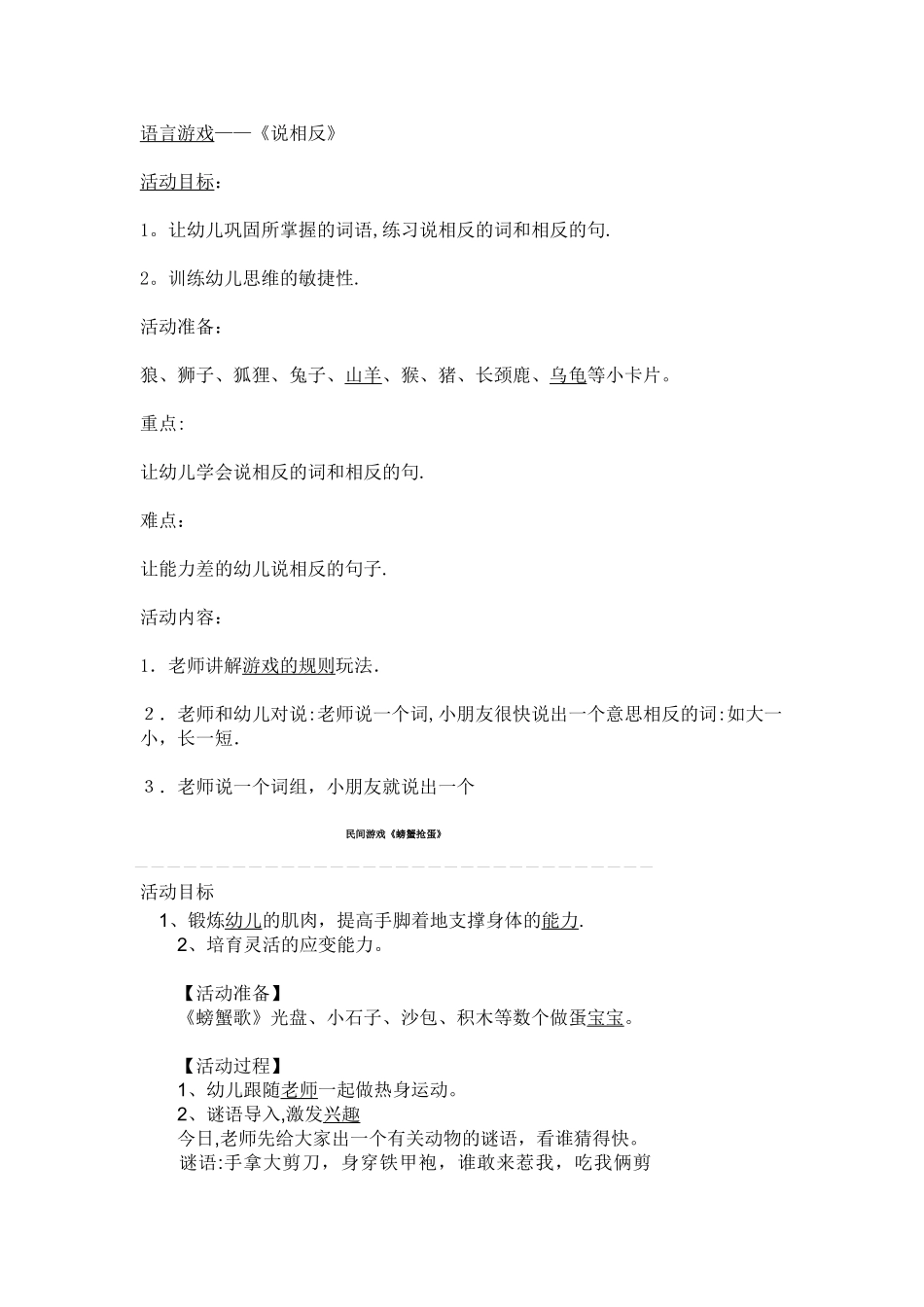 语言游戏——《说相反》

活动目标：

1。让幼儿巩固所掌握的词语,练习说相反的词和相反的句.

2。训练幼儿思维的敏捷性.

活动准备：

狼、狮子、狐狸、兔子、山羊、猴、猪、长颈鹿、乌龟等小卡片。

重点:

让幼儿学会说相反的词和相反的句.

难点：

让能力差的幼儿说相反的句子.

活动内容：

1．老师讲解游戏的规则玩法.

2．老师和幼儿对说:老师说一个词,小朋友很快说出一个意思相反的词:如大一小，长一短.

3．老师说一个词组，小朋友就说出一个

民间游戏《螃蟹抢蛋》

活动目标

1、锻炼幼儿的肌肉，提高手脚着地支撑身体的能力.

2、培育灵活的应变能力。

【活动准备】

《螃蟹歌》光盘、小石子、沙包、积木等数个做蛋宝宝。

【活动过程】

1、幼儿跟随老师一起做热身运动。

2、谜语导入,激发兴趣

今日,老师先给大家出一个有关动物的谜语，看谁猜得快。

谜语:手拿大剪刀，身穿铁甲袍，谁敢来惹我，吃我俩剪